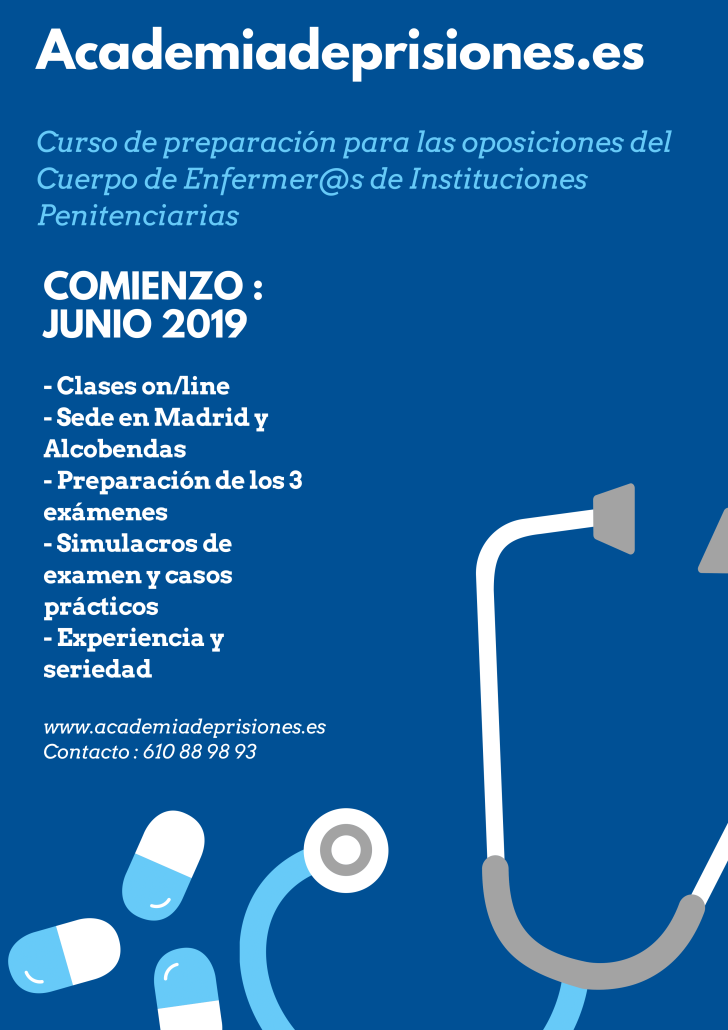 Academiadeprisiones.es

Curso de preparación para las oposiciones del Cuerpo de Enfermer@s de Instituciones Penitenciarias

COMIENZO : JUNIO 2019

- Clases on/line
- Sede en Madrid y Alcobendas
- Preparación de los 3 exámenes
- Simulacros de examen y casos prácticos
- Experiencia y seriedad

www.academiadeprisiones.es
Contacto : 610 88 98 93